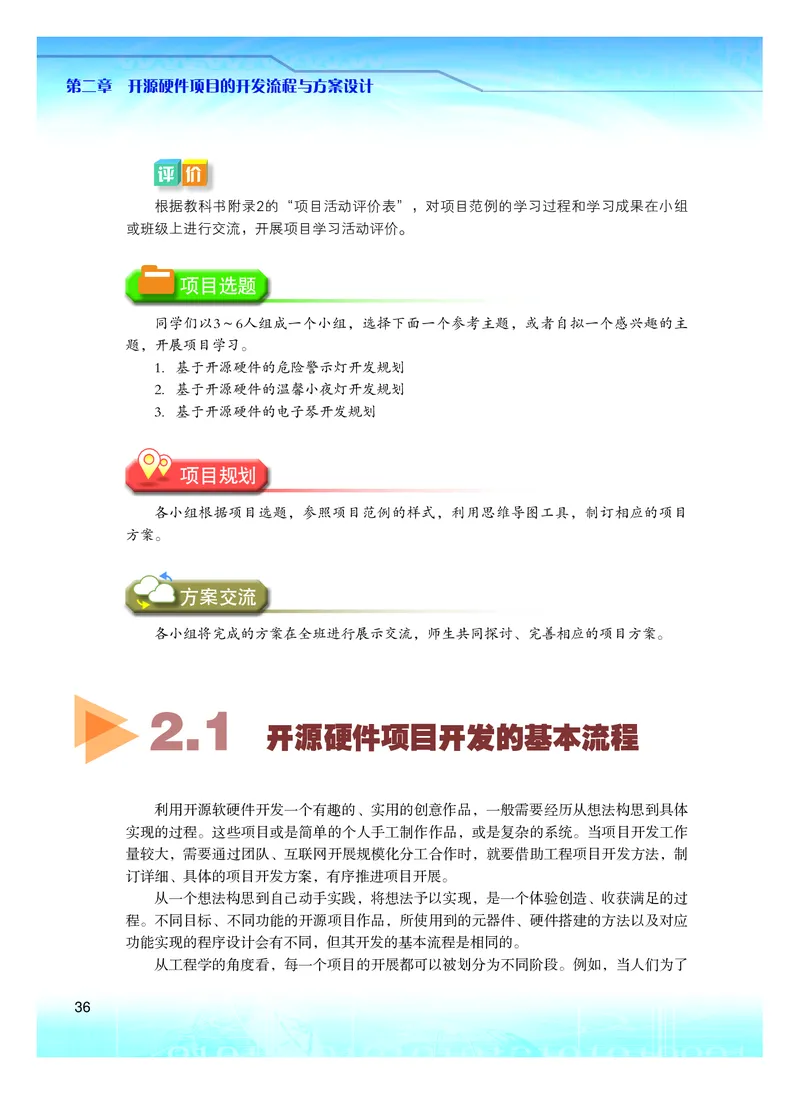 第二章　开源硬件项目的开发流程与方案设计

评价

根据教科书附录2的“项目活动评价表”，对项目范例的学习过程和学习成果在小组或班级上进行交流，开展项目学习活动评价。

项目选题

同学们以3～6人组成一个小组，选择下面一个参考主题，或者自拟一个感兴趣的主题，开展项目学习。

1. 基于开源硬件的危险警示灯开发规划
2. 基于开源硬件的温馨小夜灯开发规划
3. 基于开源硬件的电子琴开发规划

项目规划

各小组根据项目选题，参照项目范例的样式，利用思维导图工具，制订相应的项目方案。

方案交流

各小组将完成的方案在全班进行展示交流，师生共同探讨、完善相应的项目方案。

2.1 开源硬件项目开发的基本流程

利用开源软硬件开发一个有趣的、实用的创意作品，一般需要经历从想法构思到具体实现的过程。这些项目或是简单的个人手工制作作品，或是复杂的系统。当项目开发工作量较大，需要通过团队、互联网开展规模化分工合作时，就要借助工程项目开发方法，制订详细、具体的项目开发方案，有序推进项目开展。

从一个想法构思到自己动手实践，将想法予以实现，是一个体验创造、收获满足的过程。不同目标、不同功能的开源项目作品，所使用到的元器件、硬件搭建的方法以及对应功能实现的程序设计会有不同，但其开发的基本流程是相同的。

从工程学的角度看，每一个项目的开展都可以被划分为不同阶段。例如，当人们为了

36